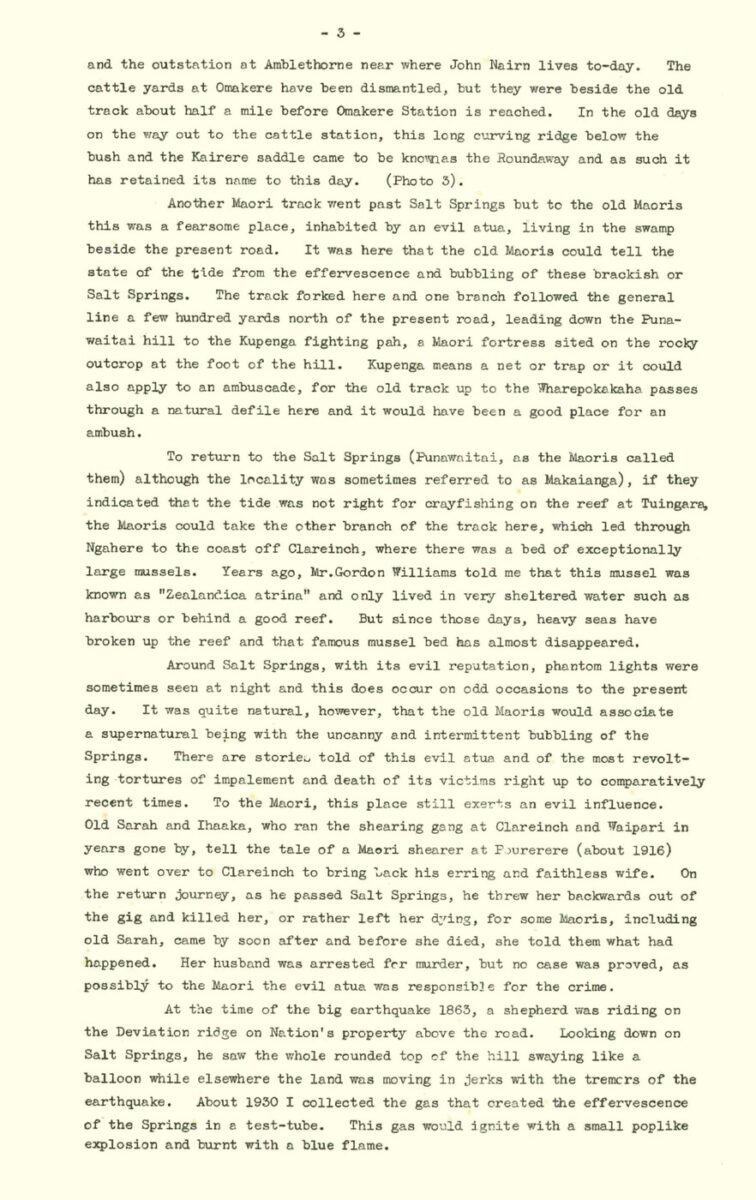 - 3 -

and the outstation at Amblethorne near where John Nairn lives to-day. The cattle yards at Omakere have been dismantled, but they were beside the old track about half a mile before Omakere Station is reached. In the old days on the way out to the cattle station, this long curving ridge below the bush and the Kairere saddle came to be knownas the Roundaway and as such it has retained its name to this day. (Photo 3).

Another Maori track went past Salt Springs but to the old Maoris this was a fearsome place, inhabited by an evil atua, living in the swamp beside the present road. It was here that the old Maoris could tell the state of the tide from the effervescence and bubbling of these brackish or Salt Springs. The track forked here and one branch followed the general line a few hundred yards north of the present road, leading down the Punawaitai hill to the Kupenga fighting pah, a Maori fortress sited on the rocky outcrop at the foot of the hill. Kupenga means a net or trap or it could also apply to an ambuscade, for the old track up to the Wharepokakaha passes through a natural defile here and it would have been a good place for an ambush.

To return to the Salt Springs (Punawaitai, as the Maoris called them) although the locality was sometimes referred to as Makaianga), if they indicated that the tide was not right for crayfishing on the reef at Tuingara, the Maoris could take the other branch of the track here, which led through Ngahere to the coast off Clareinch, where there was a bed of exceptionally large mussels. Years ago, Mr.Gordon Williams told me that this mussel was known as "Zealandica atrina" and only lived in very sheltered water such as harbours or behind a good reef. But since those days, heavy seas have broken up the reef and that famous mussel bed has almost disappeared.

Around Salt Springs, with its evil reputation, phantom lights were sometimes seen at night and this does occur on odd occasions to the present day. It was quite natural, however, that the old Maoris would associate a supernatural being with the uncanny and intermittent bubbling of the Springs. There are stories told of this evil atua and of the most revolting tortures of impalement and death of its victims right up to comparatively recent times. To the Maori, this place still exerts an evil influence. Old Sarah and Ihaaka, who ran the shearing gang at Clareinch and Waipari in years gone by, tell the tale of a Maori shearer at Pourerere (about 1916) who went over to Clareinch to bring back his erring and faithless wife. On the return journey, as he passed Salt Springs, he threw her backwards out of the gig and killed her, or rather left her dying, for some Maoris, including old Sarah, came by soon after and before she died, she told them what had happened. Her husband was arrested for murder, but no case was proved, as possibly to the Maori the evil atua was responsible for the crime.

At the time of the big earthquake 1863, a shepherd was riding on the Deviation ridge on Nation's property above the road. Looking down on Salt Springs, he saw the whole rounded top of the hill swaying like a balloon while elsewhere the land was moving in jerks with the tremors of the earthquake. About 1930 I collected the gas that created the effervescence of the Springs in a test-tube. This gas would ignite with a small poplike explosion and burnt with a blue flame.